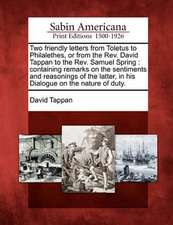 Sabin Americana
Print Editions 1500-1926

Two friendly letters from Toletus to Philalethes, or from the Rev. David Tappan to the Rev. Samuel Spring : containing remarks on the sentiments and reasonings of the latter, in his Dialogue on the nature of duty.

David Tappan